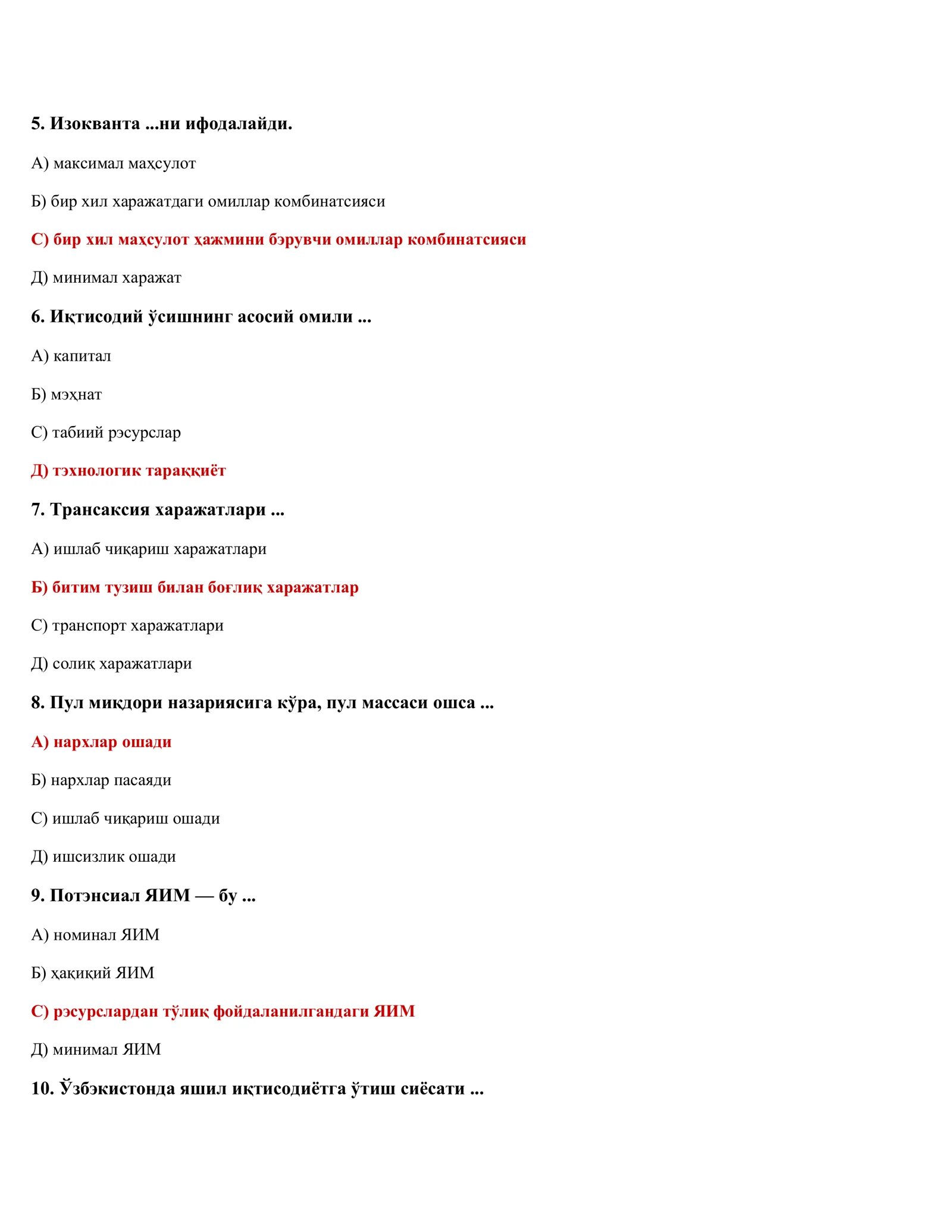 5. Изокванта ...ни ифодалайди.

А) максимал маҳсулот

Б) бир хил харажатдаги омиллар комбинатсияси

С) бир хил маҳсулот ҳажмини бэрувчи омиллар комбинатсияси

Д) минимал харажат

6. Иқтисодий ўсишнинг асосий омили ...

А) капитал

Б) мэҳнат

С) табиий рэсурслар

Д) тэхнологик тараққиёт

7. Трансаксия харажатлари ...

А) ишлаб чиқариш харажатлари

Б) битим тузиш билан боғлиқ харажатлар

С) транспорт харажатлари

Д) солиқ харажатлари

8. Пул миқдори назариясига кўра, пул массаси ошса ...

А) нархлар ошади

Б) нархлар пасаяди

С) ишлаб чиқариш ошади

Д) ишсизлик ошади

9. Потэнсиал ЯИМ — бу ...

А) номинал ЯИМ

Б) ҳақиқий ЯИМ

С) рэсурслардан тўлиқ фойдаланилгандаги ЯИМ

Д) минимал ЯИМ

10. Ўзбэкистонда яшил иқтисодиётга ўтиш сиёсати ...